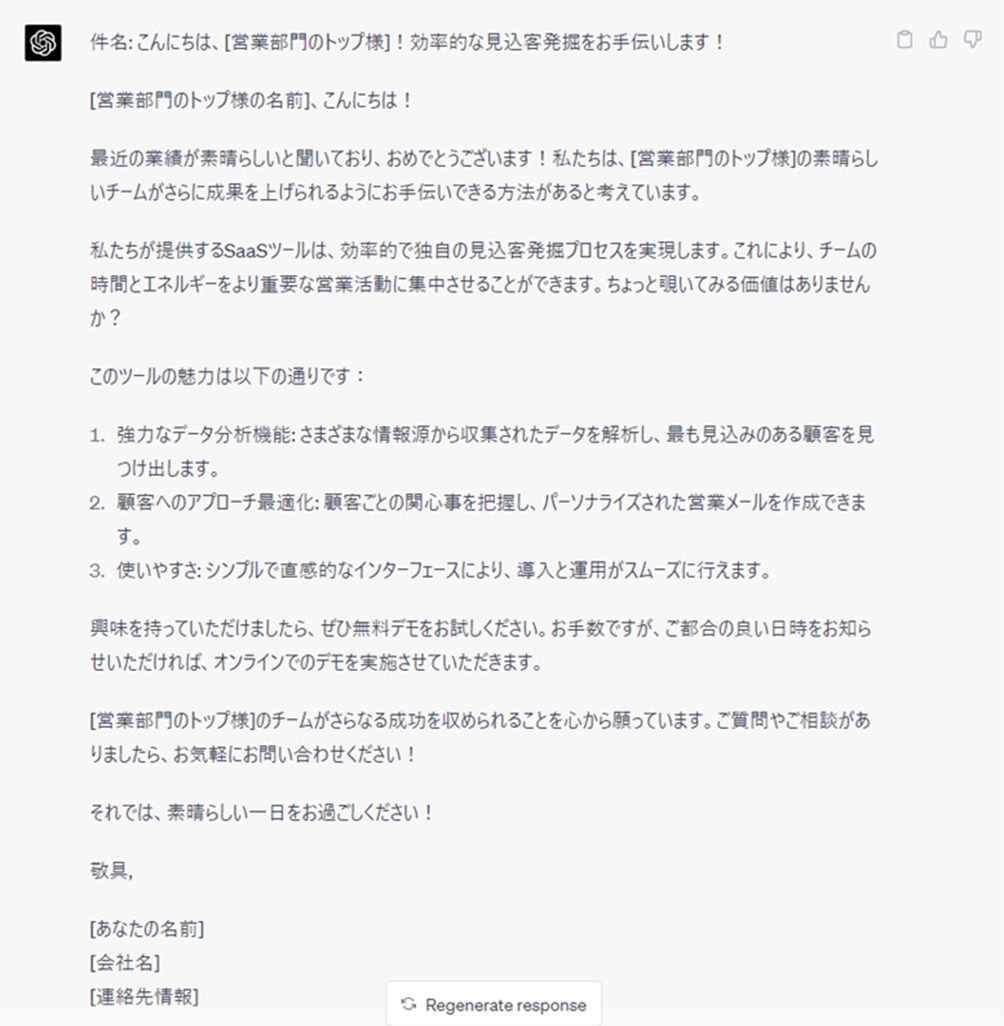 件名: こんにちは、[営業部門のトップ様]！効率的な見込客発掘をお手伝いします！

[営業部門のトップ様の名前]、こんにちは！

最近の業績が素晴らしいと聞いており、おめでとうございます！私たちは、[営業部門のトップ様]の素晴らしいチームがさらに成果を上げられるようにお手伝いできる方法があると考えています。

私たちが提供するSaaSツールは、効率的で独自の見込客発掘プロセスを実現します。これにより、チームの時間とエネルギーをより重要な営業活動に集中させることができます。ちょっと覗いてみる価値はありませんか？

このツールの魅力は以下の通りです：

1. 強力なデータ分析機能: さまざまな情報源から収集されたデータを解析し、最も見込みのある顧客を見つけ出します。
2. 顧客へのアプローチ最適化: 顧客ごとの関心事を把握し、パーソナライズされた営業メールを作成できます。
3. 使いやすさ: シンプルで直感的なインターフェースにより、導入と運用がスムーズに行えます。

興味を持っていただけましたら、ぜひ無料デモをお試しください。お手数ですが、ご都合の良い日時をお知らせいただければ、オンラインでのデモを実施させていただきます。

[営業部門のトップ様]のチームがさらなる成功を収められることを心から願っています。ご質問やご相談がありましたら、お気軽にお問い合わせください！

それでは、素晴らしい一日をお過ごしください！

敬具,

[あなたの名前]
[会社名]
[連絡先情報]

Regenerate response